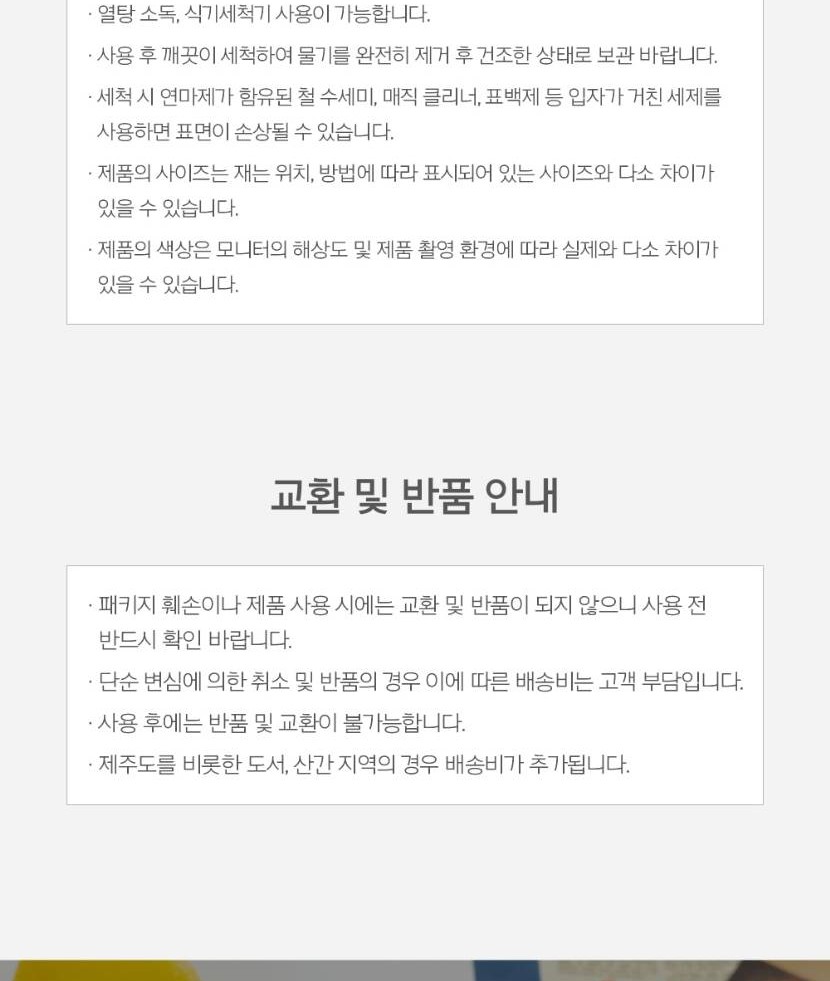 · 열탕 소독, 식기세척기 사용이 가능합니다.

· 사용 후 깨끗이 세척하여 물기를 완전히 제거 후 건조한 상태로 보관 바랍니다.

· 세척 시 연마제가 함유된 철 수세미, 매직 클리너, 표백제 등 입자가 거친 세제를 사용하면 표면이 손상될 수 있습니다.

· 제품의 사이즈는 재는 위치, 방법에 따라 표시되어 있는 사이즈와 다소 차이가 있을 수 있습니다.

· 제품의 색상은 모니터의 해상도 및 제품 촬영 환경에 따라 실제와 다소 차이가 있을 수 있습니다.

교환 및 반품 안내

· 패키지 훼손이나 제품 사용 시에는 교환 및 반품이 되지 않으니 사용 전 반드시 확인 바랍니다.

· 단순 변심에 의한 취소 및 반품의 경우 이에 따른 배송비는 고객 부담입니다.

· 사용 후에는 반품 및 교환이 불가능합니다.

· 제주도를 비롯한 도서, 산간 지역의 경우 배송비가 추가됩니다.